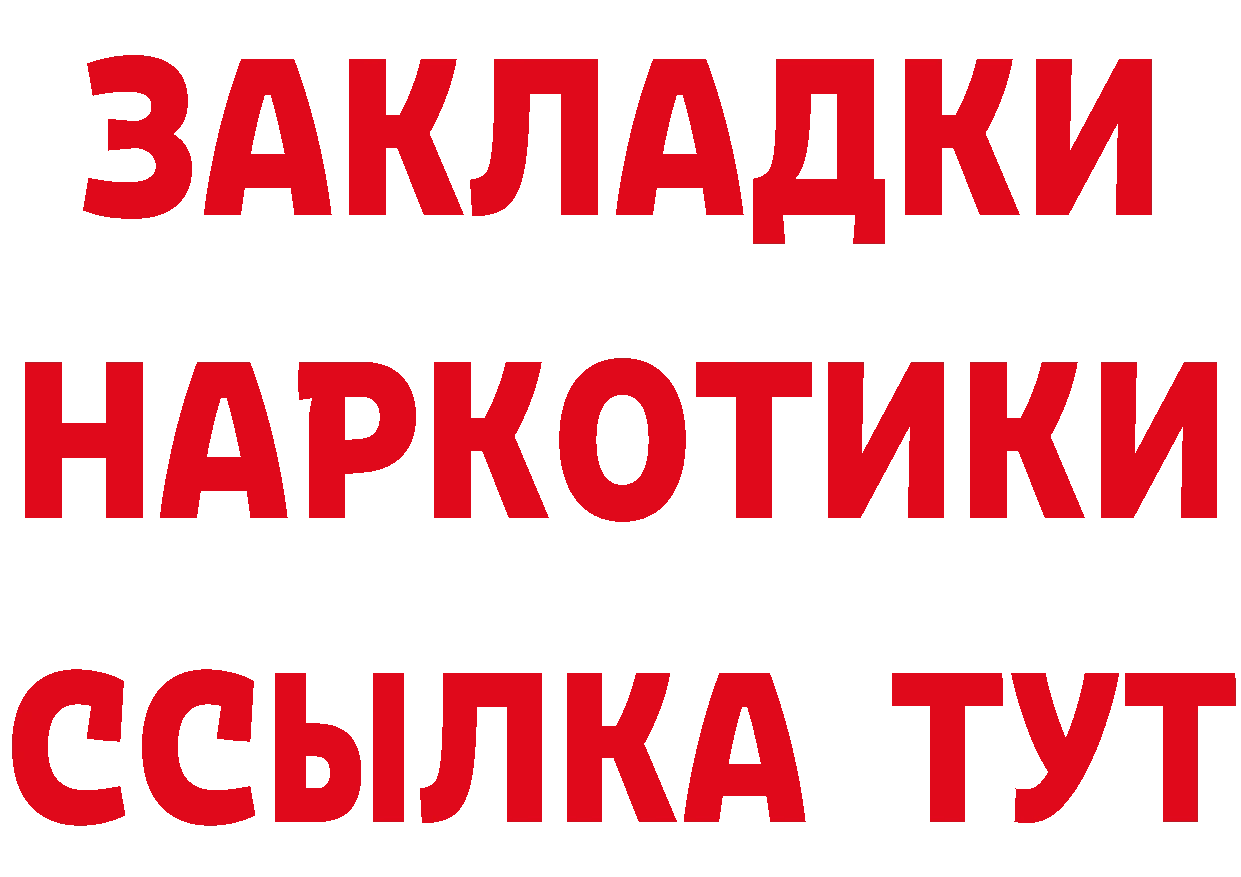 ЗАКЛАДКИ
НАРКОТИКИ
ССЫЛКА ТУТ